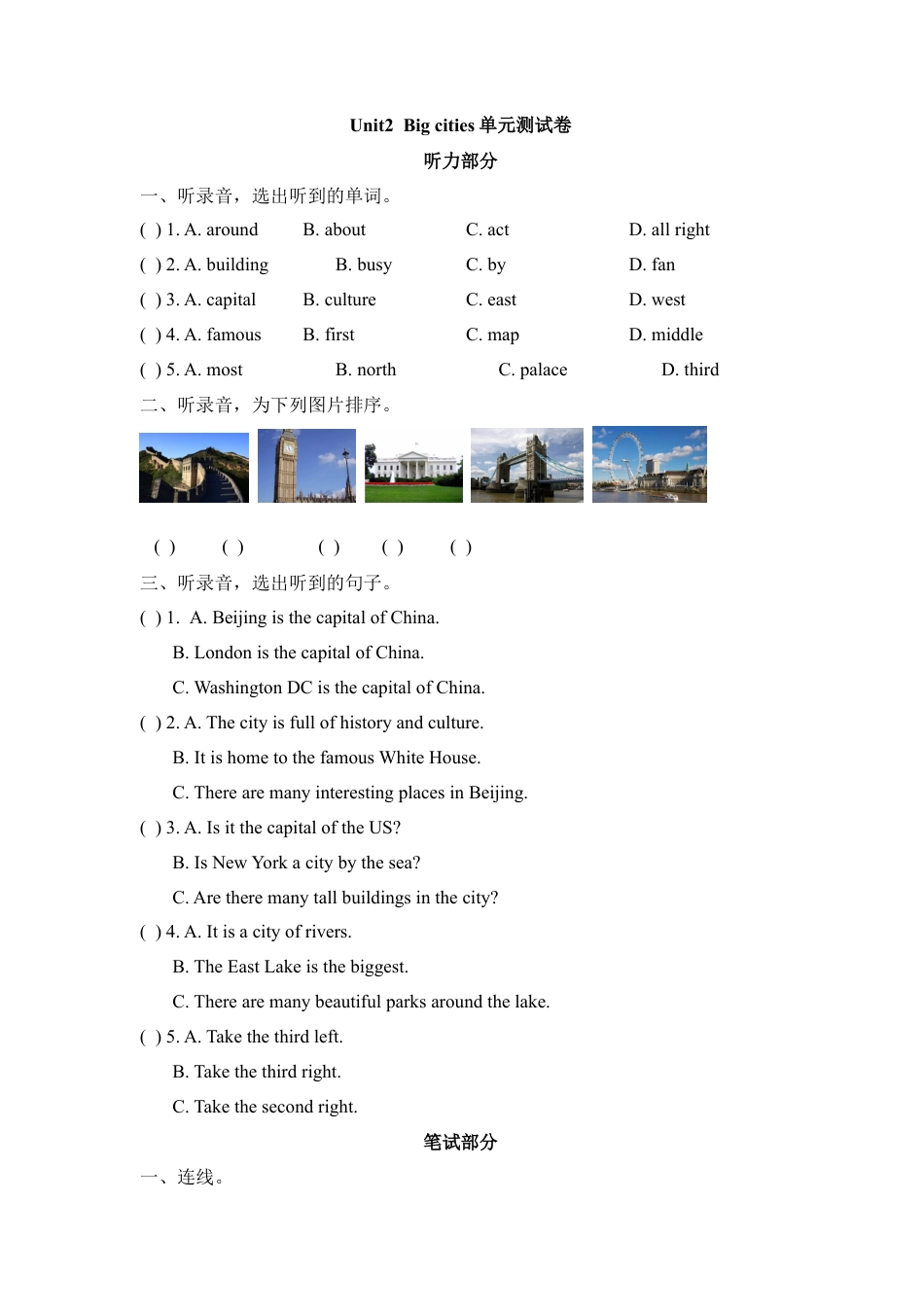 Unit2 Big cities 单元测试卷

听力部分

一、听录音，选出听到的单词。

( ) 1. A. around B. about C. act D. all right

( ) 2. A. building B. busy C. by D. fan

( ) 3. A. capital B. culture C. east D. west

( ) 4. A. famous B. first C. map D. middle

( ) 5. A. most B. north C. palace D. third

二、听录音，为下列图片排序。

( ) ( ) ( ) ( ) ( )

三、听录音，选出听到的句子。

( ) 1. A. Beijing is the capital of China.
B. London is the capital of China.
C. Washington DC is the capital of China.

( ) 2. A. The city is full of history and culture.
B. It is home to the famous White House.
C. There are many interesting places in Beijing.

( ) 3. A. Is it the capital of the US?
B. Is New York a city by the sea?
C. Are there many tall buildings in the city?

( ) 4. A. It is a city of rivers.
B. The East Lake is the biggest.
C. There are many beautiful parks around the lake.

( ) 5. A. Take the third left.
B. Take the third right.
C. Take the second right.

笔试部分

一、连线。